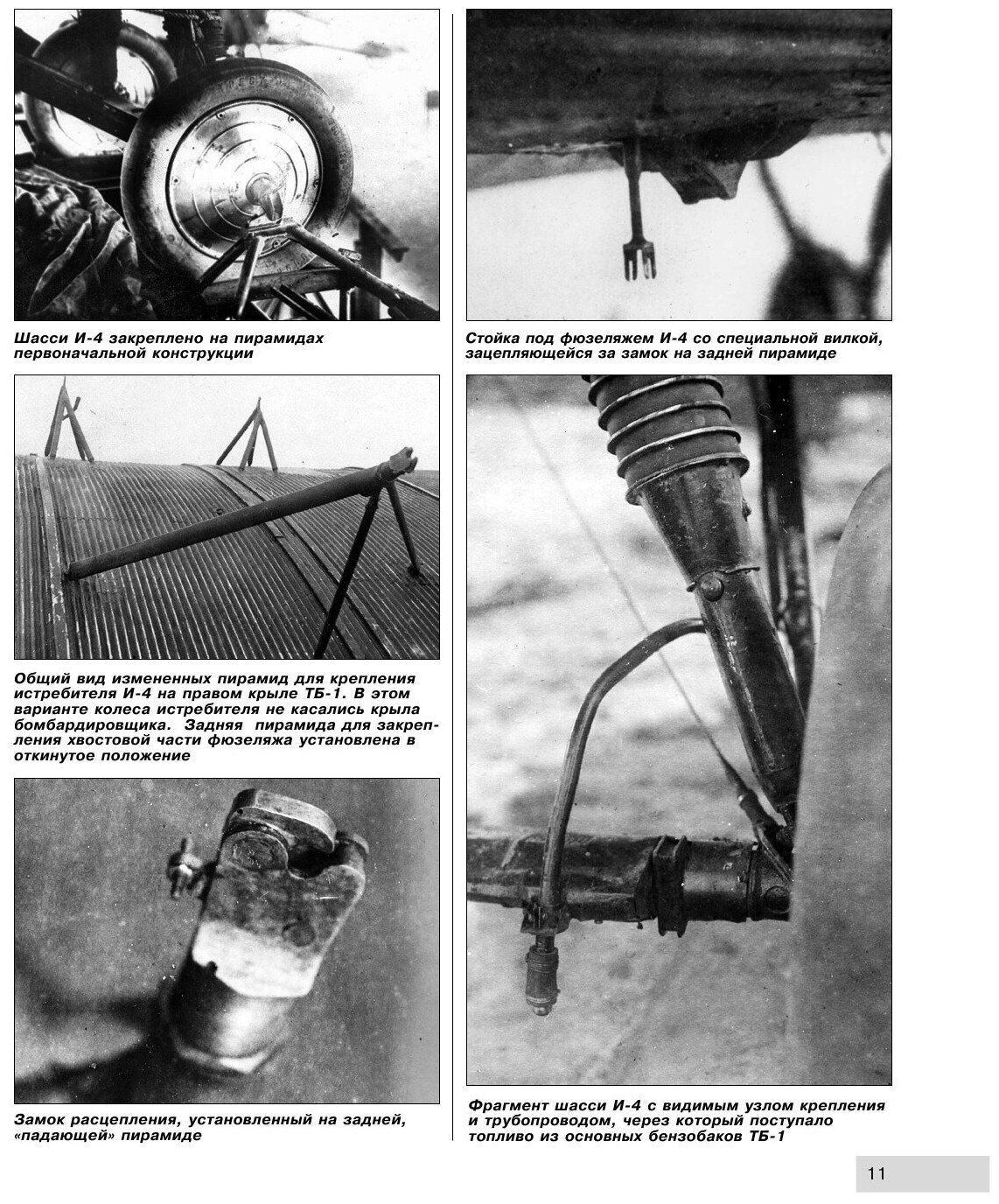 Шасси И-4 закреплено на пирамидах первоначальной конструкции

Общий вид измененных пирамид для крепления истребителя И-4 на правом крыле ТБ-1. В этом варианте колеса истребителя не касались крыла бомбардировщика. Задняя пирамида для закрепления хвостовой части фюзеляжа установлена в откинутое положение

Замок расцепления, установленный на задней, «падающей» пирамиде

Стойка под фюзеляжем И-4 со специальной вилкой, зацепляющейся за замок на задней пирамиде

Фрагмент шасси И-4 с видимым узлом крепления и трубопроводом, через который поступало топливо из основных бензобаков ТБ-1

11